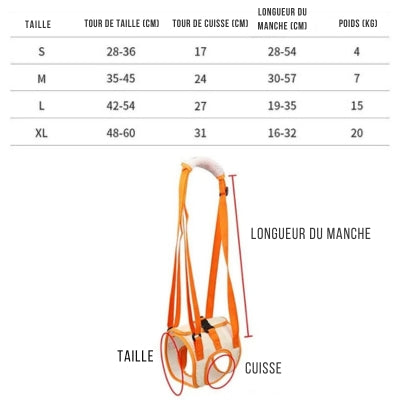 | TAILLE | TOUR DE TAILLE (CM) | TOUR DE CUISSE (CM) | LONGUEUR DU MANCHE (CM) | POIDS (KG) |
|---|---|---|---|---|
| S | 28-36 | 17 | 28-54 | 4 |
| M | 35-45 | 24 | 30-57 | 7 |
| L | 42-54 | 27 | 19-35 | 15 |
| XL | 48-60 | 31 | 16-32 | 20 |

LONGUEUR DU MANCHE

TAILLE

CUISSE